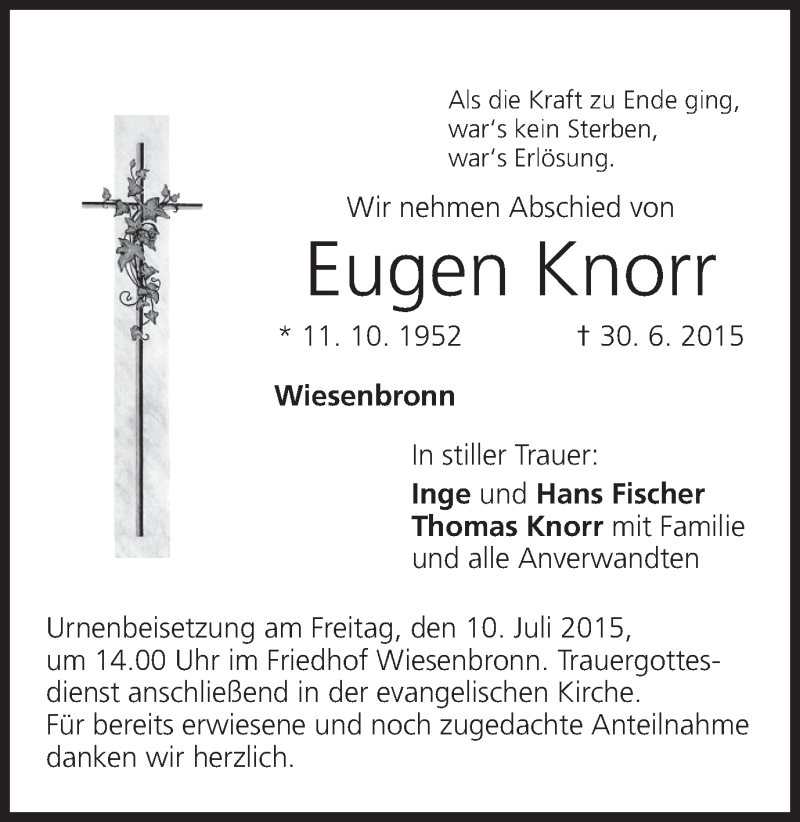 Als die Kraft zu Ende ging,
war's kein Sterben,
war's Erlösung.

Wir nehmen Abschied von

Eugen Knorr

* 11. 10. 1952 † 30. 6. 2015

Wiesenbronn

In stiller Trauer:

Inge und Hans Fischer
Thomas Knorr mit Familie
und alle Anverwandten

Urnenbeisetzung am Freitag, den 10. Juli 2015, um 14.00 Uhr im Friedhof Wiesenbronn. Trauergottesdienst anschließend in der evangelischen Kirche.
Für bereits erwiesene und noch zugedachte Anteilnahme danken wir herzlich.